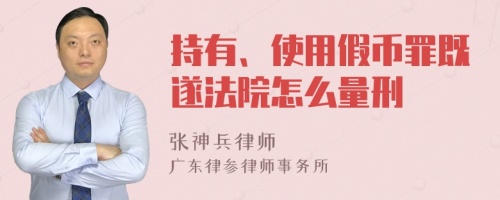 持有、使用假币罪既遂法院怎么量刑

张神兵律师
广东律参律师事务所